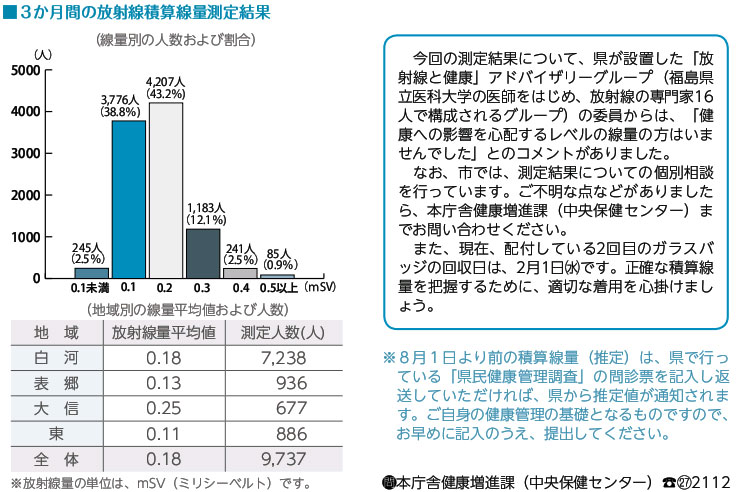 ■3か月間の放射線積算線量測定結果

（線量別の人数および割合）

（人）
5000
4000
3000
2000
1000
0

245人
（2.5%）
3,776人
（38.8%）
4,207人
（43.2%）
1,183人
（12.1%）
241人
（2.5%）
85人
（0.9%）

0.1未満　0.1　0.2　0.3　0.4　0.5以上　（mSV）

（地域別の線量平均値および人数）

| 地　域 | 放射線量平均値 | 測定人数(人) |
|---|---|---|
| 白　河 | 0.18 | 7,238 |
| 表　郷 | 0.13 | 936 |
| 大　信 | 0.25 | 677 |
| 東 | 0.11 | 886 |
| 全　体 | 0.18 | 9,737 |

※放射線量の単位は、mSV（ミリシーベルト）です。

今回の測定結果について、県が設置した「放射線と健康」アドバイザリーグループ（福島県立医科大学の医師をはじめ、放射線の専門家16人で構成されるグループ）の委員からは、「健康への影響を心配するレベルの線量の方はいませんでした」とのコメントがありました。

なお、市では、測定結果についての個別相談を行っています。ご不明な点などがありましたら、本庁舎健康増進課（中央保健センター）までお問い合わせください。

また、現在、配付している2回目のガラスバッジの回収日は、2月1日㈬です。正確な積算線量を把握するために、適切な着用を心掛けましょう。

※8月1日より前の積算線量（推定）は、県で行っている「県民健康管理調査」の問診票を記入し返送していただければ、県から推定値が通知されます。ご自身の健康管理の基礎となるものですので、お早めに記入のうえ、提出してください。

問本庁舎健康増進課（中央保健センター）☎㉗2112